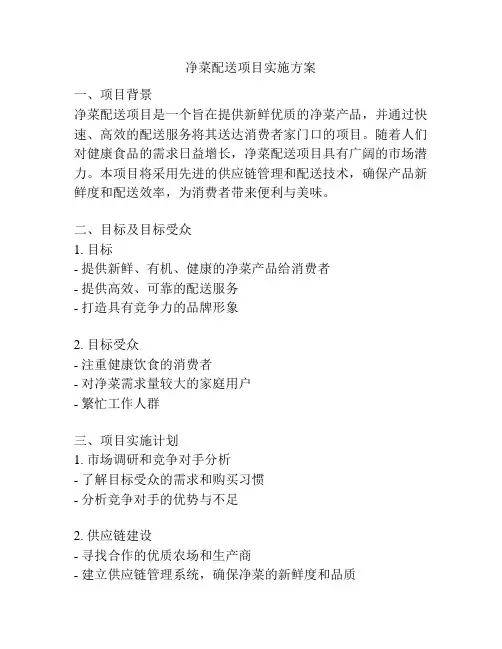 净菜配送项目实施方案

一、项目背景
净菜配送项目是一个旨在提供新鲜优质的净菜产品，并通过快速、高效的配送服务将其送达消费者家门口的项目。随着人们对健康食品的需求日益增长，净菜配送项目具有广阔的市场潜力。本项目将采用先进的供应链管理和配送技术，确保产品新鲜度和配送效率，为消费者带来便利与美味。

二、目标及目标受众
1. 目标
- 提供新鲜、有机、健康的净菜产品给消费者
- 提供高效、可靠的配送服务
- 打造具有竞争力的品牌形象

2. 目标受众
- 注重健康饮食的消费者
- 对净菜需求量较大的家庭用户
- 繁忙工作人群

三、项目实施计划
1. 市场调研和竞争对手分析
- 了解目标受众的需求和购买习惯
- 分析竞争对手的优势与不足

2. 供应链建设
- 寻找合作的优质农场和生产商
- 建立供应链管理系统，确保净菜的新鲜度和品质